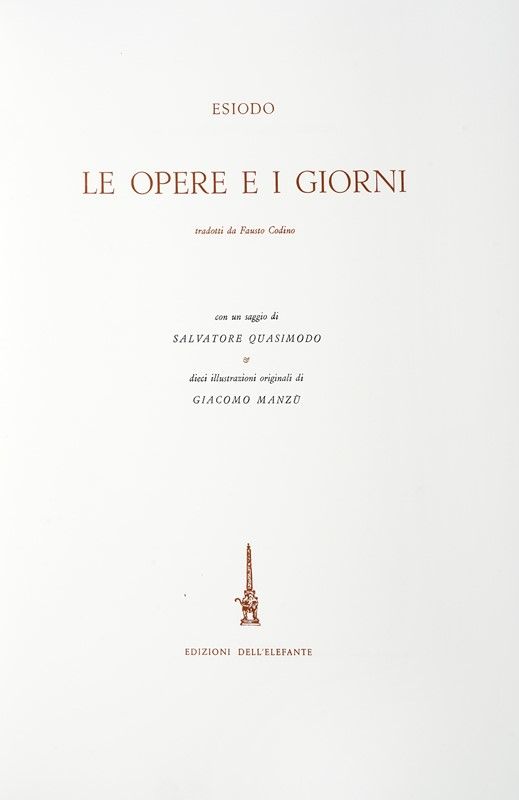 ESIODO

LE OPERE E I GIORNI

tradotti da Fausto Codino

con un saggio di
SALVATORE QUASIMODO
&
dieci illustrazioni originali di
GIACOMO MANZÙ

EDIZIONI DELL'ELEFANTE